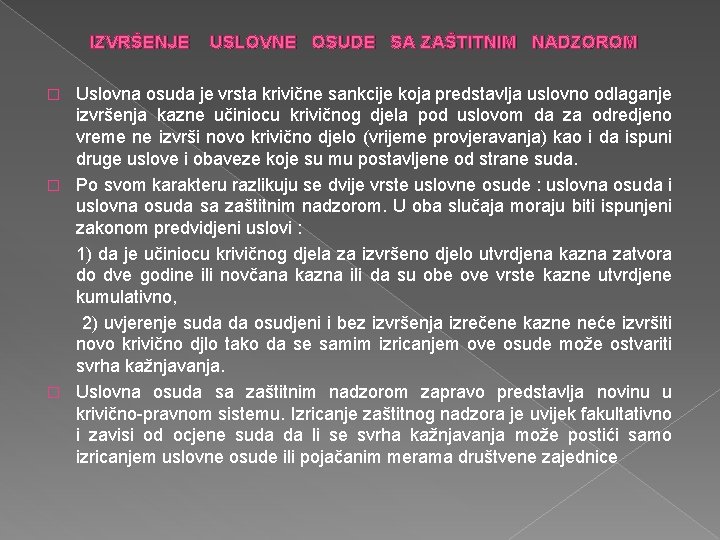 IZVRŠENJE USLOVNE OSUDE SA ZAŠTITNIM NADZOROM

Uslovna osuda je vrsta krivične sankcije koja predstavlja uslovno odlaganje izvršenja kazne učiniocu krivičnog djela pod uslovom da za odredjeno vreme ne izvrši novo krivično djelo (vrijeme provjeravanja) kao i da ispuni druge uslove i obaveze koje su mu postavljene od strane suda.

Po svom karakteru razlikuju se dvije vrste uslovne osude : uslovna osuda i uslovna osuda sa zaštitnim nadzorom. U oba slučaja moraju biti ispunjeni zakonom predvidjeni uslovi :

1) da je učiniocu krivičnog djela za izvršeno djelo utvrdjena kazna zatvora do dve godine ili novčana kazna ili da su obe ove vrste kazne utvrdjene kumulativno,

2) uvjerenje suda da osudjeni i bez izvršenja izrečene kazne neće izvršiti novo krivično djlo tako da se samim izricanjem ove osude može ostvariti svrha kažnjavanja.

Uslovna osuda sa zaštitnim nadzorom zapravo predstavlja novinu u krivično-pravnom sistemu. Izricanje zaštitnog nadzora je uvijek fakultativno i zavisi od ocjene suda da li se svrha kažnjavanja može postići samo izricanjem uslovne osude ili pojačanim merama društvene zajednice